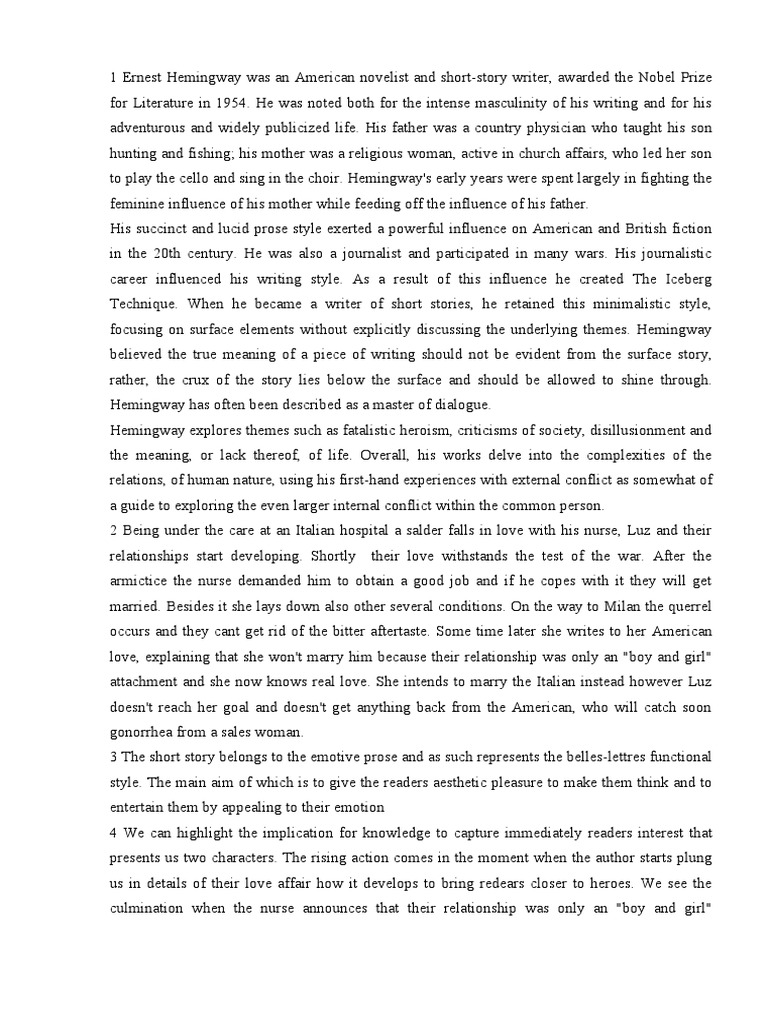 1 Ernest Hemingway was an American novelist and short-story writer, awarded the Nobel Prize for Literature in 1954. He was noted both for the intense masculinity of his writing and for his adventurous and widely publicized life. His father was a country physician who taught his son hunting and fishing; his mother was a religious woman, active in church affairs, who led her son to play the cello and sing in the choir. Hemingway's early years were spent largely in fighting the feminine influence of his mother while feeding off the influence of his father.
His succinct and lucid prose style exerted a powerful influence on American and British fiction in the 20th century. He was also a journalist and participated in many wars. His journalistic career influenced his writing style. As a result of this influence he created The Iceberg Technique. When he became a writer of short stories, he retained this minimalistic style, focusing on surface elements without explicitly discussing the underlying themes. Hemingway believed the true meaning of a piece of writing should not be evident from the surface story, rather, the crux of the story lies below the surface and should be allowed to shine through. Hemingway has often been described as a master of dialogue.
Hemingway explores themes such as fatalistic heroism, criticisms of society, disillusionment and the meaning, or lack thereof, of life. Overall, his works delve into the complexities of the relations, of human nature, using his first-hand experiences with external conflict as somewhat of a guide to exploring the even larger internal conflict within the common person.
2 Being under the care at an Italian hospital a salder falls in love with his nurse, Luz and their relationships start developing. Shortly their love withstands the test of the war. After the armictice the nurse demanded him to obtain a good job and if he copes with it they will get married. Besides it she lays down also other several conditions. On the way to Milan the querrel occurs and they cant get rid of the bitter aftertaste. Some time later she writes to her American love, explaining that she won't marry him because their relationship was only an "boy and girl" attachment and she now knows real love. She intends to marry the Italian instead however Luz doesn't reach her goal and doesn't get anything back from the American, who will catch soon gonorrhea from a sales woman.
3 The short story belongs to the emotive prose and as such represents the belles-lettres functional style. The main aim of which is to give the readers aesthetic pleasure to make them think and to entertain them by appealing to their emotion
4 We can highlight the implication for knowledge to capture immediately readers interest that presents us two characters. The rising action comes in the moment when the author starts plung us in details of their love affair how it develops to bring redears closer to heroes. We see the culmination when the nurse announces that their relationship was only an "boy and girl"